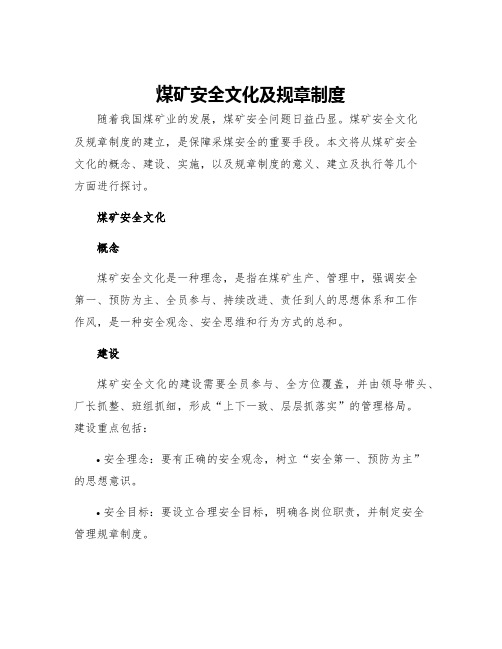 煤矿安全文化及规章制度

随着我国煤矿业的发展，煤矿安全问题日益凸显。煤矿安全文化及规章制度的建立，是保障采煤安全的重要手段。本文将从煤矿安全文化的概念、建设、实施，以及规章制度的意义、建立及执行等几个方面进行探讨。

煤矿安全文化

概念

煤矿安全文化是一种理念，是指在煤矿生产、管理中，强调安全第一、预防为主、全员参与、持续改进、责任到人的思想体系和工作作风，是一种安全观念、安全思维和行为方式的总和。

建设

煤矿安全文化的建设需要全员参与、全方位覆盖，并由领导带头、厂长抓整、班组抓细，形成“上下一致、层层抓落实”的管理格局。建设重点包括：

• 安全理念：要有正确的安全观念，树立“安全第一、预防为主”的思想意识。

• 安全目标：要设立合理安全目标，明确各岗位职责，并制定安全管理规章制度。